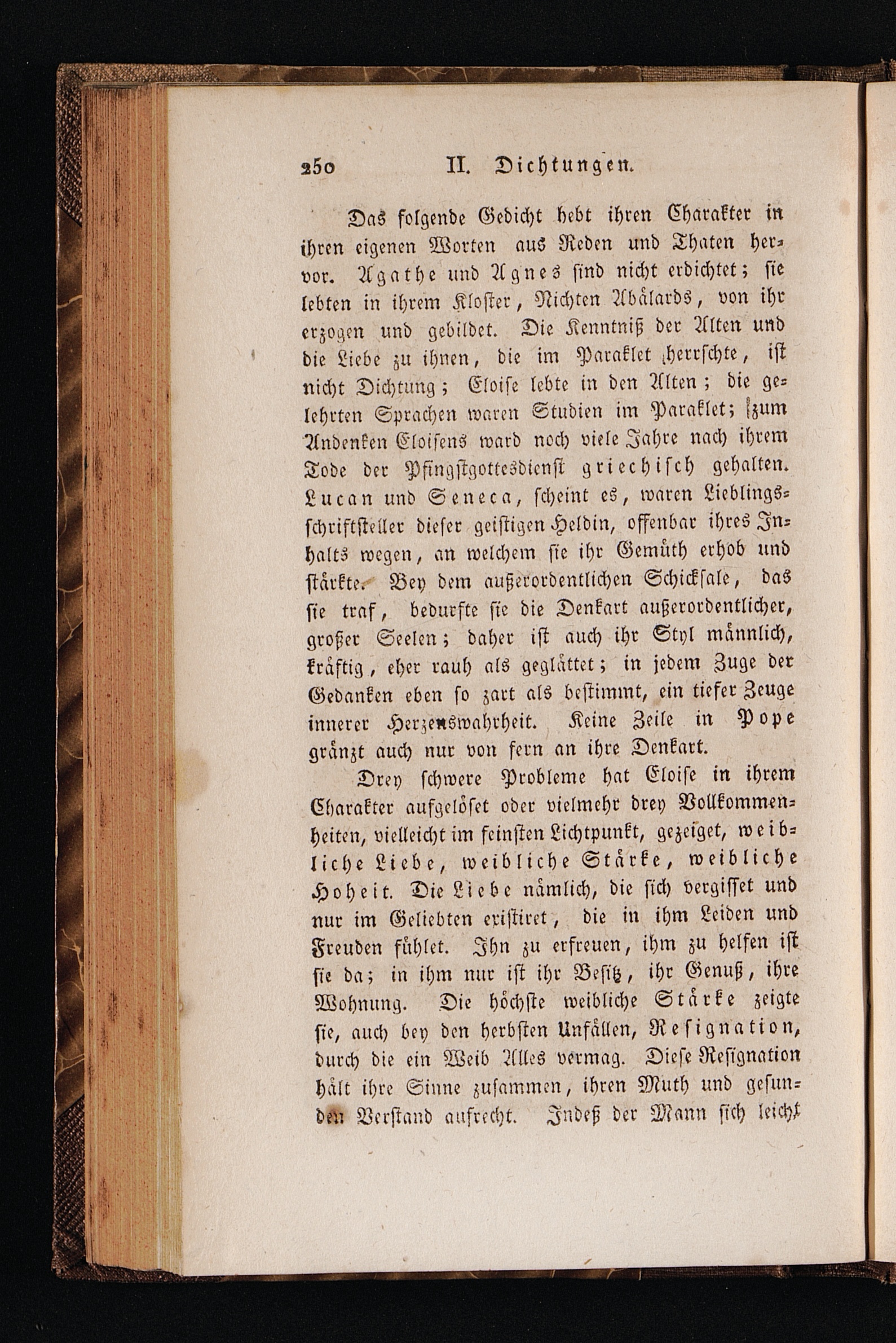 250 II. Dichtungen.

Das folgende Gedicht hebt ihren Charakter in ihren eigenen Worten aus Reden und Thaten hervor. Agathe und Agnes sind nicht erdichtet; sie lebten in ihrem Kloster, Nichten Abälards, von ihr erzogen und gebildet. Die Kenntniß der Alten und die Liebe zu ihnen, die im Paraklet herrschte, ist nicht Dichtung; Eloise lebte in den Alten; die gelehrten Sprachen waren Studien im Paraklet; zum Andenken Eloisens ward noch viele Jahre nach ihrem Tode der Pfingstgottesdienst griechisch gehalten. Lucan und Seneca, scheint es, waren Lieblingsschriftsteller dieser geistigen Heldin, offenbar ihres Inhalts wegen, an welchem sie ihr Gemüth erhob und stärkte. Bey dem außerordentlichen Schicksale, das sie traf, bedurfte sie die Denkart außerordentlicher, großer Seelen; daher ist auch ihr Styl männlich, kräftig, eher rauh als geglättet; in jedem Zuge der Gedanken eben so zart als bestimmt, ein tiefer Zeuge innerer Herzenswahrheit. Keine Zeile in Pope gränzt auch nur von fern an ihre Denkart.

Drey schwere Probleme hat Eloise in ihrem Charakter aufgelöset oder vielmehr drey Vollkommenheiten, vielleicht im feinsten Lichtpunkt, gezeiget, weibliche Liebe, weibliche Stärke, weibliche Hoheit. Die Liebe nämlich, die sich vergisset und nur im Geliebten existiret, die in ihm Leiden und Freuden fühlet. Ihn zu erfreuen, ihm zu helfen ist sie da; in ihm nur ist ihr Besitz, ihr Genuß, ihre Wohnung. Die höchste weibliche Stärke zeigte sie, auch bey den herbsten Unfällen, Resignation, durch die ein Weib Alles vermag. Diese Resignation hält ihre Sinne zusammen, ihren Muth und gesunden Verstand aufrecht. Indeß der Mann sich leicht